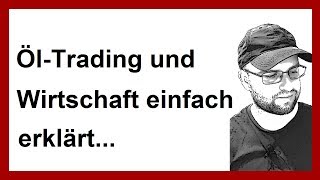 Öl-Trading und Wirtschaft einfach erklärt...